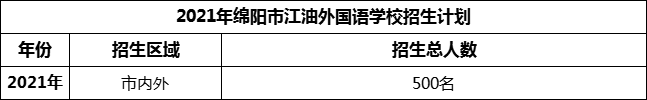 2021年绵阳市江油外国语学校招生计划

| 年份 | 招生区域 | 招生总人数 |
|---|---|---|
| 2021年 | 市内外 | 500名 |